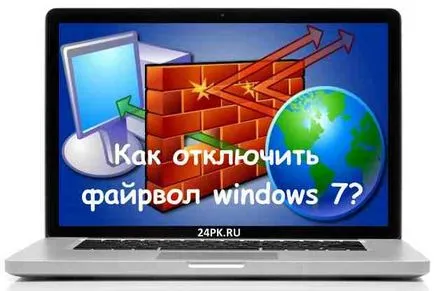 Как отключить файрвол windows 7?

24PK.RU